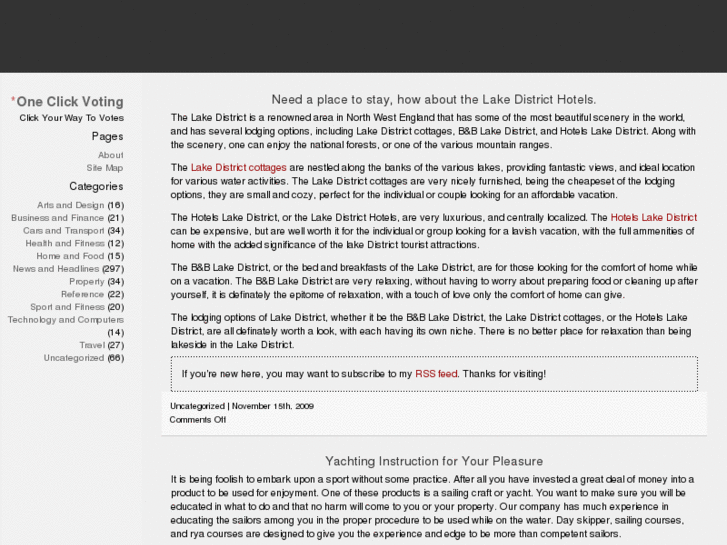 *One Click Voting
Click Your Way To Votes

Pages

About
Site Map

Categories

Arts and Design (16)
Business and Finance (21)
Cars and Transport (34)
Health and Fitness (12)
Home and Food (15)
News and Headlines (297)
Property (34)
Reference (22)
Sport and Fitness (20)
Technology and Computers (14)
Travel (27)
Uncategorized (66)

Need a place to stay, how about the Lake District Hotels.

The Lake District is a renowned area in North West England that has some of the most beautiful scenery in the world, and has several lodging options, including Lake District cottages, B&B Lake District, and Hotels Lake District. Along with the scenery, one can enjoy the national forests, or one of the various mountain ranges.

The Lake District cottages are nestled along the banks of the various lakes, providing fantastic views, and ideal location for various water activities. The Lake District cottages are very nicely furnished, being the cheapeset of the lodging options, they are small and cozy, perfect for the individual or couple looking for an affordable vacation.

The Hotels Lake District, or the Lake District Hotels, are very luxurious, and centrally localized. The Hotels Lake District can be expensive, but are well worth it for the individual or group looking for a lavish vacation, with the full ammenities of home with the added significance of the lake District tourist attractions.

The B&B Lake District, or the bed and breakfasts of the Lake District, are for those looking for the comfort of home while on a vacation. The B&B Lake District are very relaxing, without having to worry about preparing food or cleaning up after yourself, it is definately the epitome of relaxation, with a touch of love only the comfort of home can give.

The lodging options of Lake District, whether it be the B&B Lake District, the Lake District cottages, or the Hotels Lake District, are all definately worth a look, with each having its own niche. There is no better place for relaxation than being lakeside in the Lake District.

If you're new here, you may want to subscribe to my RSS feed. Thanks for visiting!

Uncategorized | November 15th, 2009
Comments Off

Yachting Instruction for Your Pleasure

It is being foolish to embark upon a sport without some practice. After all you have invested a great deal of money into a product to be used for enjoyment. One of these products is a sailing craft or yacht. You want to make sure you will be educated in what to do and that no harm will come to you or your property. Our company has much experience in educating the sailors among you in the proper procedure to be used while on the water. Day skipper, sailing courses, and rya courses are designed to give you the experience and edge to be more than competent sailors.